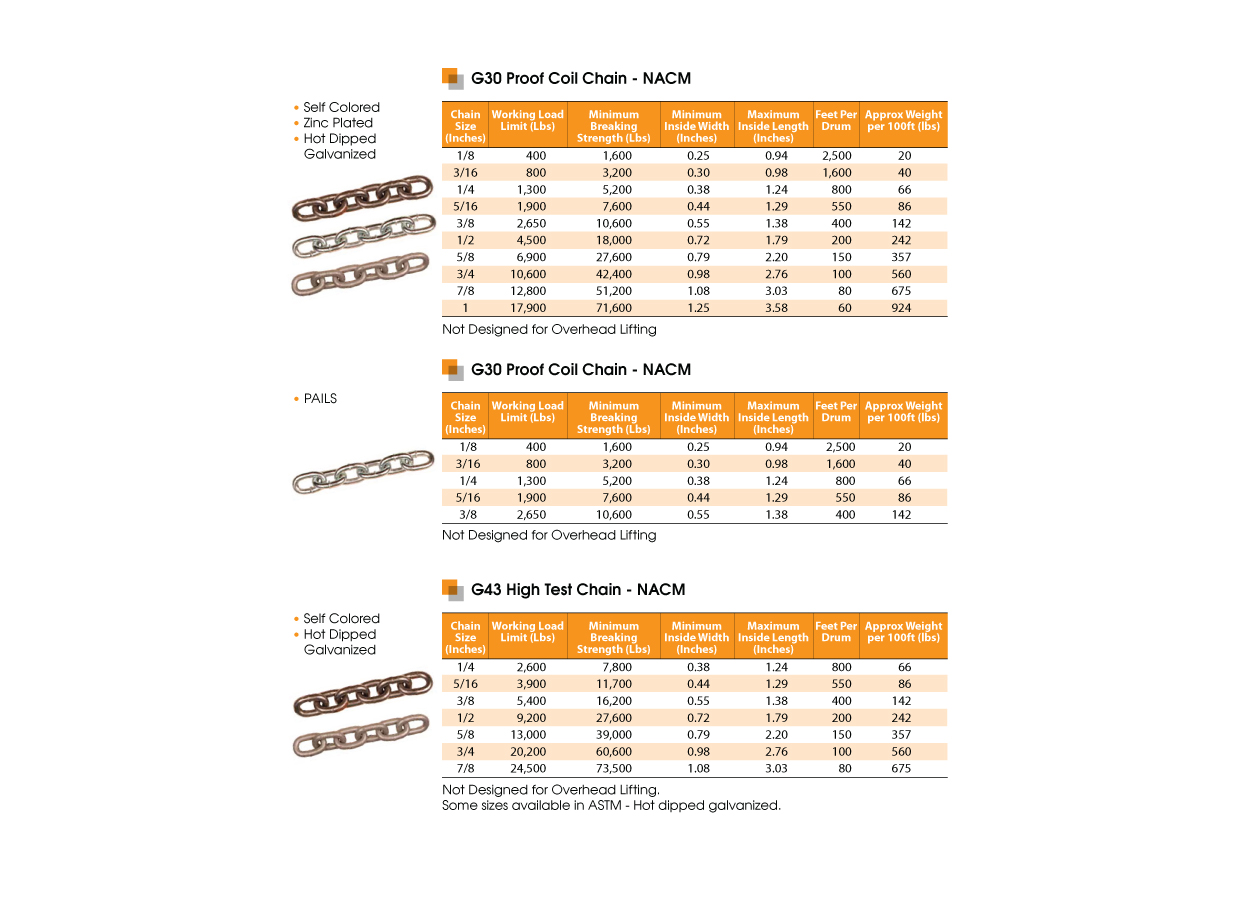 G30 Proof Coil Chain - NACM

• Self Colored
• Zinc Plated
• Hot Dipped Galvanized

| Chain Size (Inches) | Working Load Limit (Lbs) | Minimum Breaking Strength (Lbs) | Minimum Inside Width (Inches) | Maximum Inside Length (Inches) | Feet Per Drum | Approx Weight per 100ft (lbs) |
|---|---|---|---|---|---|---|
| 1/8 | 400 | 1,600 | 0.25 | 0.94 | 2,500 | 20 |
| 3/16 | 800 | 3,200 | 0.30 | 0.98 | 1,600 | 40 |
| 1/4 | 1,300 | 5,200 | 0.38 | 1.24 | 800 | 66 |
| 5/16 | 1,900 | 7,600 | 0.44 | 1.29 | 550 | 86 |
| 3/8 | 2,650 | 10,600 | 0.55 | 1.38 | 400 | 142 |
| 1/2 | 4,500 | 18,000 | 0.72 | 1.79 | 200 | 242 |
| 5/8 | 6,900 | 27,600 | 0.79 | 2.20 | 150 | 357 |
| 3/4 | 10,600 | 42,400 | 0.98 | 2.76 | 100 | 560 |
| 7/8 | 12,800 | 51,200 | 1.08 | 3.03 | 80 | 675 |
| 1 | 17,900 | 71,600 | 1.25 | 3.58 | 60 | 924 |

Not Designed for Overhead Lifting

G30 Proof Coil Chain - NACM

• PAILS

| Chain Size (Inches) | Working Load Limit (Lbs) | Minimum Breaking Strength (Lbs) | Minimum Inside Width (Inches) | Maximum Inside Length (Inches) | Feet Per Drum | Approx Weight per 100ft (lbs) |
|---|---|---|---|---|---|---|
| 1/8 | 400 | 1,600 | 0.25 | 0.94 | 2,500 | 20 |
| 3/16 | 800 | 3,200 | 0.30 | 0.98 | 1,600 | 40 |
| 1/4 | 1,300 | 5,200 | 0.38 | 1.24 | 800 | 66 |
| 5/16 | 1,900 | 7,600 | 0.44 | 1.29 | 550 | 86 |
| 3/8 | 2,650 | 10,600 | 0.55 | 1.38 | 400 | 142 |

Not Designed for Overhead Lifting

G43 High Test Chain - NACM

• Self Colored
• Hot Dipped Galvanized

| Chain Size (Inches) | Working Load Limit (Lbs) | Minimum Breaking Strength (Lbs) | Minimum Inside Width (Inches) | Maximum Inside Length (Inches) | Feet Per Drum | Approx Weight per 100ft (lbs) |
|---|---|---|---|---|---|---|
| 1/4 | 2,600 | 7,800 | 0.38 | 1.24 | 800 | 66 |
| 5/16 | 3,900 | 11,700 | 0.44 | 1.29 | 550 | 86 |
| 3/8 | 5,400 | 16,200 | 0.55 | 1.38 | 400 | 142 |
| 1/2 | 9,200 | 27,600 | 0.72 | 1.79 | 200 | 242 |
| 5/8 | 13,000 | 39,000 | 0.79 | 2.20 | 150 | 357 |
| 3/4 | 20,200 | 60,600 | 0.98 | 2.76 | 100 | 560 |
| 7/8 | 24,500 | 73,500 | 1.08 | 3.03 | 80 | 675 |

Not Designed for Overhead Lifting.
Some sizes available in ASTM - Hot dipped galvanized.